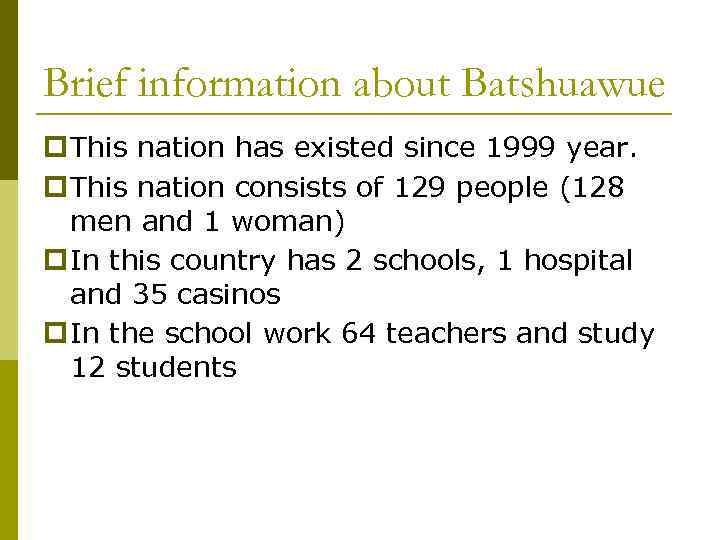 Brief information about Batshuawue

This nation has existed since 1999 year.

This nation consists of 129 people (128 men and 1 woman)

In this country has 2 schools, 1 hospital and 35 casinos

In the school work 64 teachers and study 12 students